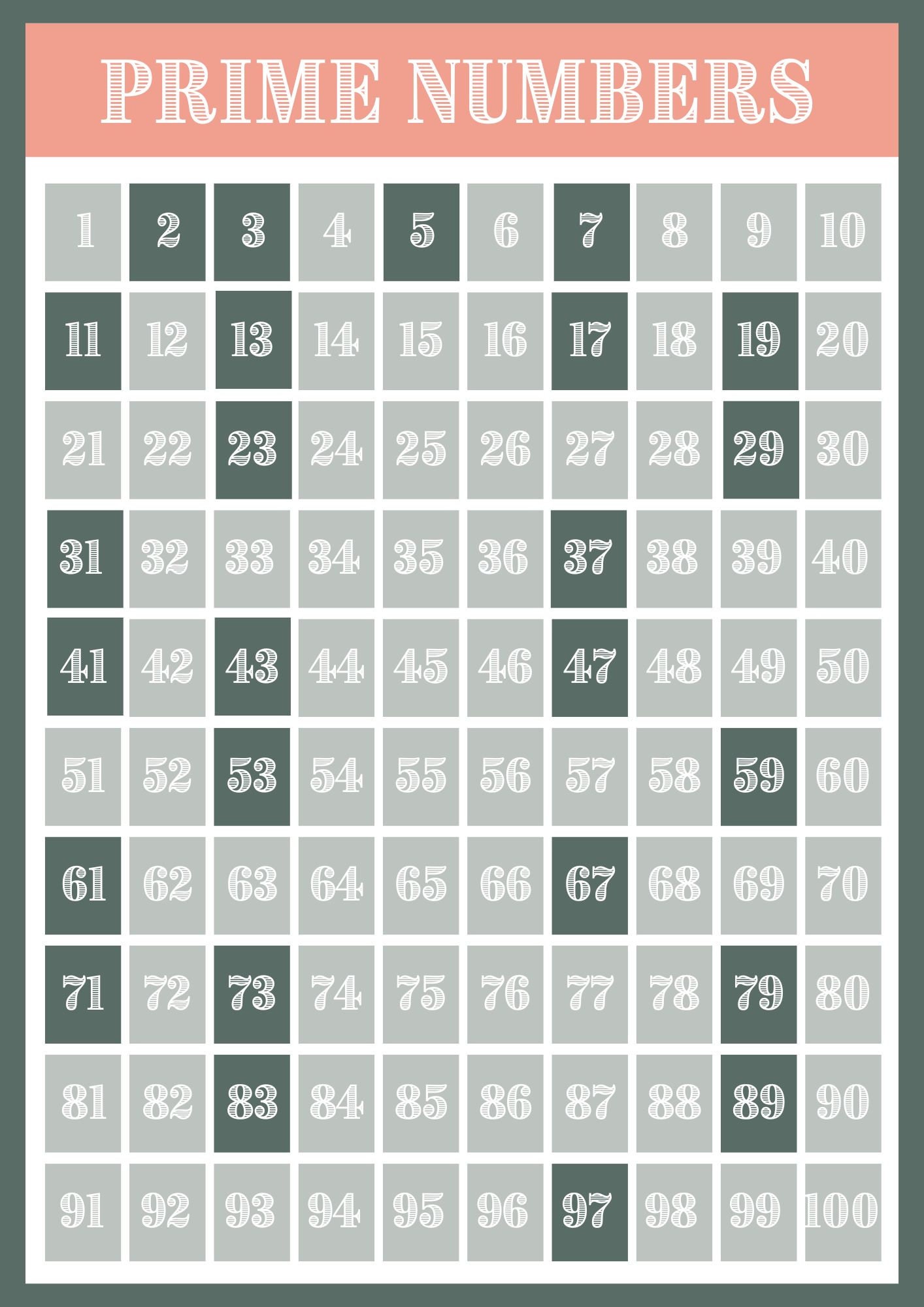 PRIME NUMBERS

| 1 | 2 | 3 | 4 | 5 | 6 | 7 | 8 | 9 | 10 |
|---|---|---|---|---|---|---|---|---|---|
| 11 | 12 | 13 | 14 | 15 | 16 | 17 | 18 | 19 | 20 |
| 21 | 22 | 23 | 24 | 25 | 26 | 27 | 28 | 29 | 30 |
| 31 | 32 | 33 | 34 | 35 | 36 | 37 | 38 | 39 | 40 |
| 41 | 42 | 43 | 44 | 45 | 46 | 47 | 48 | 49 | 50 |
| 51 | 52 | 53 | 54 | 55 | 56 | 57 | 58 | 59 | 60 |
| 61 | 62 | 63 | 64 | 65 | 66 | 67 | 68 | 69 | 70 |
| 71 | 72 | 73 | 74 | 75 | 76 | 77 | 78 | 79 | 80 |
| 81 | 82 | 83 | 84 | 85 | 86 | 87 | 88 | 89 | 90 |
| 91 | 92 | 93 | 94 | 95 | 96 | 97 | 98 | 99 | 100 |